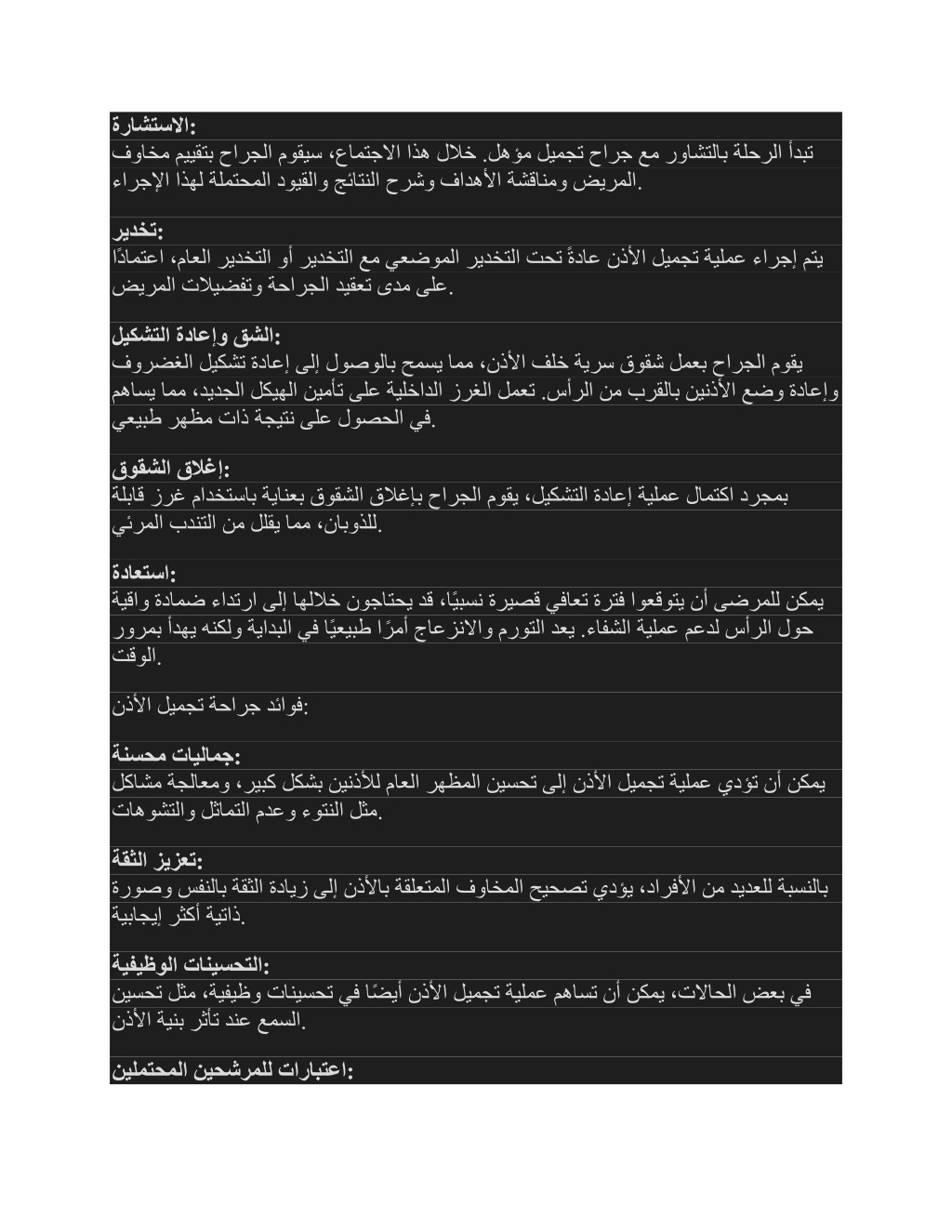 الاستشارة:
تبدأ الرحلة بالتشاور مع جراح تجميل مؤهل. خلال هذا الاجتماع، سيقوم الجراح بتقييم مخاوف المريض ومناقشة الأهداف وشرح النتائج والقيود المحتملة لهذا الإجراء.

تخدير:
يتم إجراء عملية تجميل الأذن عادةً تحت التخدير الموضعي مع التخدير أو التخدير العام، اعتمادًا على مدى تعقيد الجراحة وتفضيلات المريض.

الشق وإعادة التشكيل:
يقوم الجراح بعمل شقوق سرية خلف الأذن، مما يسمح بالوصول إلى إعادة تشكيل الغضروف وإعادة وضع الأذنين بالقرب من الرأس. تعمل الغرز الداخلية على تأمين الهيكل الجديد، مما يساهم في الحصول على نتيجة ذات مظهر طبيعي.

إغلاق الشقوق:
بمجرد اكتمال عملية إعادة التشكيل، يقوم الجراح بإغلاق الشقوق بعناية باستخدام غرز قابلة للذوبان، مما يقلل من التندب المرئي.

استعادة:
يمكن للمرضى أن يتوقعوا فترة تعافي قصيرة نسبيًا، قد يحتاجون خلالها إلى ارتداء ضمادة واقية حول الرأس لدعم عملية الشفاء. يعد التورم والانزعاج أمرًا طبيعيًا في البداية ولكنه يهدأ بمرور الوقت.

فوائد جراحة تجميل الأذن:

جماليات محسنة:
يمكن أن تؤدي عملية تجميل الأذن إلى تحسين المظهر العام للأذنين بشكل كبير، ومعالجة مشاكل مثل النتوء وعدم التماثل والتشوهات.

تعزيز الثقة:
بالنسبة للعديد من الأفراد، يؤدي تصحيح المخاوف المتعلقة بالأذن إلى زيادة الثقة بالنفس وصورة ذاتية أكثر إيجابية.

التحسينات الوظيفية:
في بعض الحالات، يمكن أن تساهم عملية تجميل الأذن أيضًا في تحسينات وظيفية، مثل تحسين السمع عند تأثر بنية الأذن.

اعتبارات للمرشحين المحتملين: